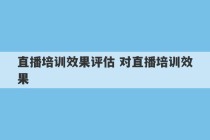 直播培训效果评估 对直播培训效果